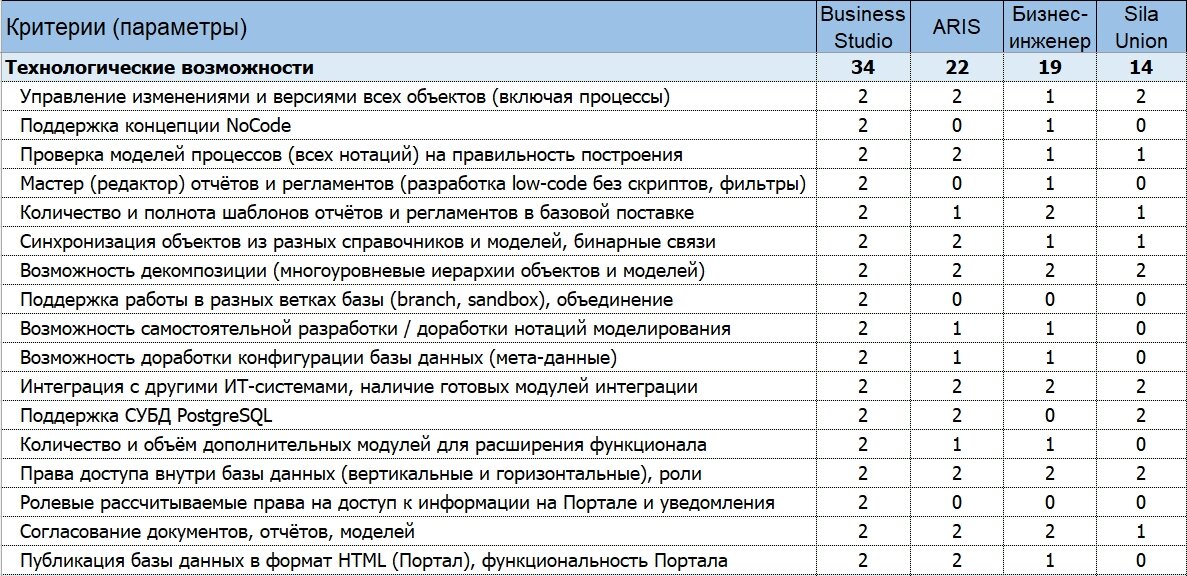 | Критерии (параметры) | Business Studio | ARIS | Бизнес-инженер | Sila Union |
|---|---|---|---|---|
| **Технологические возможности** | **34** | **22** | **19** | **14** |
| Управление изменениями и версиями всех объектов (включая процессы) | 2 | 2 | 1 | 2 |
| Поддержка концепции NoCode | 2 | 0 | 1 | 0 |
| Проверка моделей процессов (всех нотаций) на правильность построения | 2 | 2 | 1 | 1 |
| Мастер (редактор) отчётов и регламентов (разработка low-code без скриптов, фильтры) | 2 | 0 | 1 | 0 |
| Количество и полнота шаблонов отчётов и регламентов в базовой поставке | 2 | 1 | 2 | 1 |
| Синхронизация объектов из разных справочников и моделей, бинарные связи | 2 | 2 | 1 | 1 |
| Возможность декомпозиции (многоуровневые иерархии объектов и моделей) | 2 | 2 | 2 | 2 |
| Поддержка работы в разных ветках базы (branch, sandbox), объединение | 2 | 0 | 0 | 0 |
| Возможность самостоятельной разработки / доработки нотаций моделирования | 2 | 1 | 1 | 0 |
| Возможность доработки конфигурации базы данных (мета-данные) | 2 | 1 | 1 | 0 |
| Интеграция с другими ИТ-системами, наличие готовых модулей интеграции | 2 | 2 | 2 | 2 |
| Поддержка СУБД PostgreSQL | 2 | 2 | 0 | 2 |
| Количество и объём дополнительных модулей для расширения функционала | 2 | 1 | 1 | 0 |
| Права доступа внутри базы данных (вертикальные и горизонтальные), роли | 2 | 2 | 2 | 2 |
| Ролевые рассчитываемые права на доступ к информации на Портале и уведомления | 2 | 0 | 0 | 0 |
| Согласование документов, отчётов, моделей | 2 | 2 | 2 | 1 |
| Публикация базы данных в формат HTML (Портал), функциональность Портала | 2 | 2 | 1 | 0 |